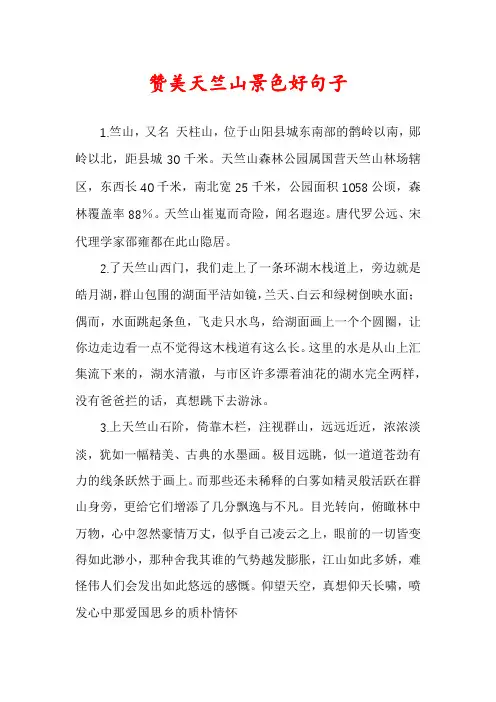 赞美天竺山景色好句子

1.竺山，又名 天柱山，位于山阳县城东南部的鹘岭以南，郧岭以北，距县城 30 千米。天竺山森林公园属国营天竺山林场辖区，东西长 40 千米，南北宽 25 千米，公园面积 1058 公顷，森林覆盖率 88%。天竺山崔嵬而奇险，闻名遐迩。唐代罗公远、宋代理学家邵雍都在此山隐居。

2.了天竺山西门，我们走上了一条环湖木栈道上，旁边就是皓月湖，群山包围的湖面平洁如镜，兰天、白云和绿树倒映水面；偶而，水面跳起条鱼，飞走只水鸟，给湖面画上一个个圆圈，让你边走边看一点不觉得这木栈道有这么长。这里的水是从山上汇集流下来的，湖水清澈，与市区许多漂着油花的湖水完全两样，没有爸爸拦的话，真想跳下去游泳。

3.上天竺山石阶，倚靠木栏，注视群山，远远近近，浓浓淡淡，犹如一幅精美、古典的水墨画。极目远眺，似一道道苍劲有力的线条跃然于画上。而那些还未稀释的白雾如精灵般活跃在群山身旁，更给它们增添了几分飘逸与不凡。目光转向，俯瞰林中万物，心中忽然豪情万丈，似乎自己凌云之上，眼前的一切皆变得如此渺小，那种舍我其谁的气势越发膨胀，江山如此多娇，难怪伟人们会发出如此悠远的感慨。仰望天空，真想仰天长啸，喷发心中那爱国思乡的质朴情怀